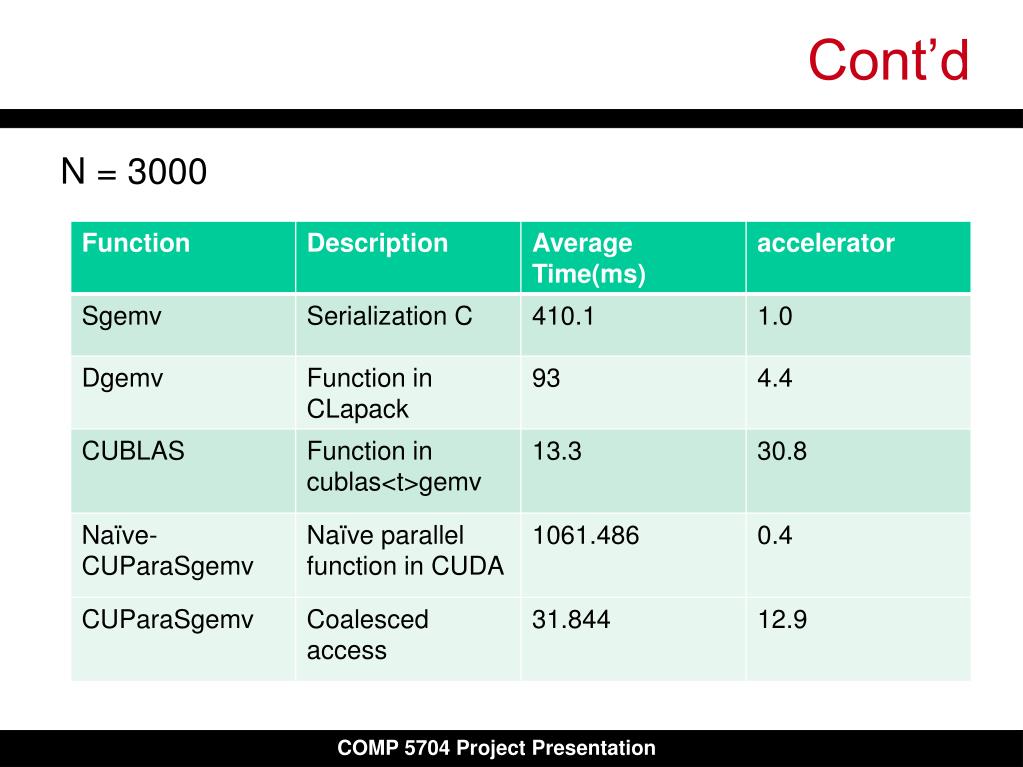 Cont’d

N = 3000

| Function | Description | Average Time(ms) | accelerator |
|---|---|---|---|
| Sgemv | Serialization C | 410.1 | 1.0 |
| Dgemv | Function in CLapack | 93 | 4.4 |
| CUBLAS | Function in cublas<t>gemv | 13.3 | 30.8 |
| Naïve-CUParaSgemv | Naïve parallel function in CUDA | 1061.486 | 0.4 |
| CUParaSgemv | Coalesced access | 31.844 | 12.9 |

COMP 5704 Project Presentation